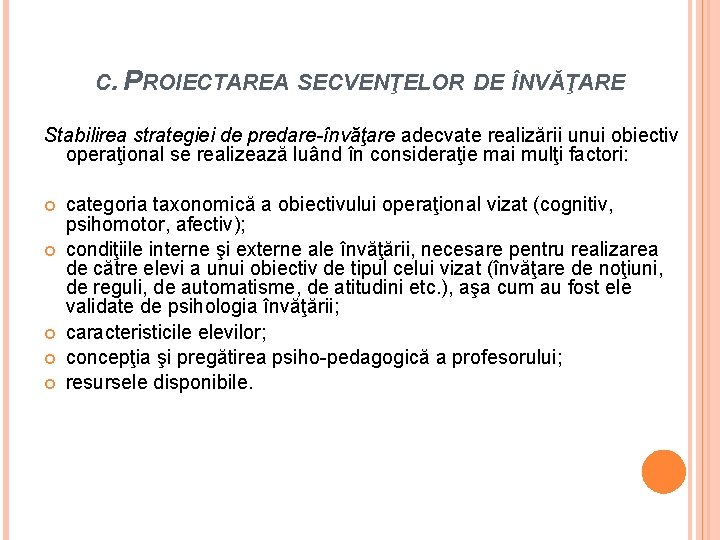 C. PROIECTAREA SECVENŢELOR DE ÎNVĂŢARE

Stabilirea strategiei de predare-învăţare adecvate realizării unui obiectiv operaţional se realizează luând în consideraţie mai mulţi factori:

- categoria taxonomică a obiectivului operaţional vizat (cognitiv, psihomotor, afectiv);
- condiţiile interne şi externe ale învăţării, necesare pentru realizarea de către elevi a unui obiectiv de tipul celui vizat (învăţare de noţiuni, de reguli, de automatisme, de atitudini etc.), aşa cum au fost ele validate de psihologia învăţării;
- caracteristicile elevilor;
- concepţia şi pregătirea psiho-pedagogică a profesorului;
- resursele disponibile.